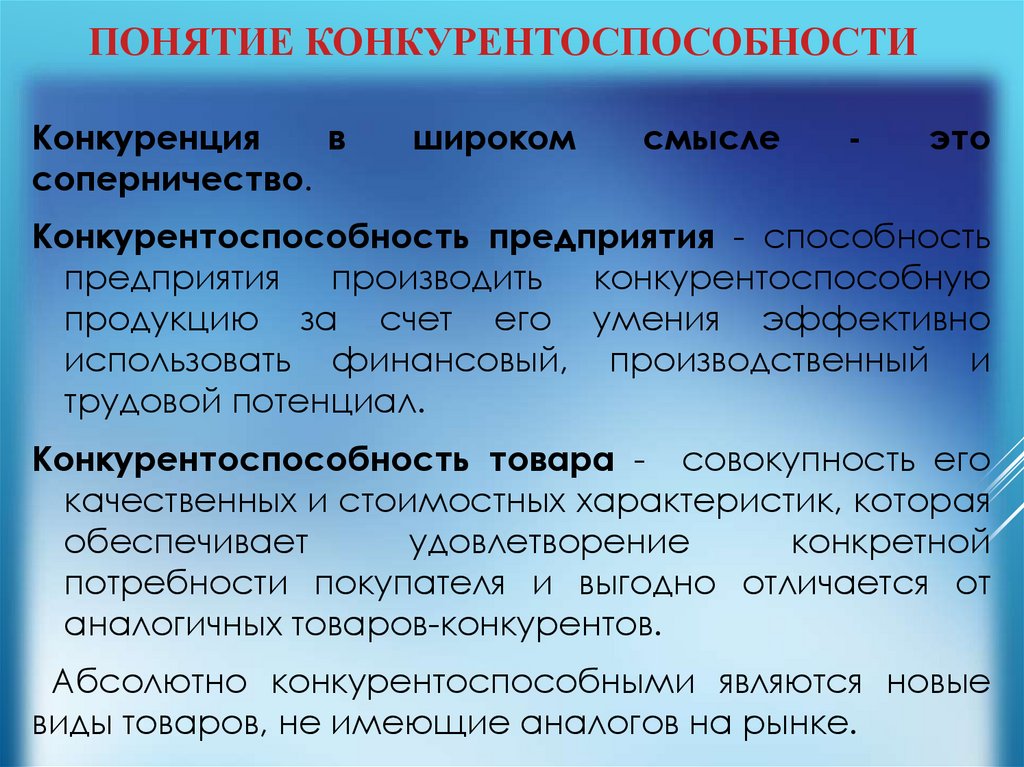 ПОНЯТИЕ КОНКУРЕНТОСПОСОБНОСТИ

Конкуренция в широком смысле - это соперничество.

Конкурентоспособность предприятия - способность предприятия производить конкурентоспособную продукцию за счет его умения эффективно использовать финансовый, производственный и трудовой потенциал.

Конкурентоспособность товара - совокупность его качественных и стоимостных характеристик, которая обеспечивает удовлетворение конкретной потребности покупателя и выгодно отличается от аналогичных товаров-конкурентов.

Абсолютно конкурентоспособными являются новые виды товаров, не имеющие аналогов на рынке.